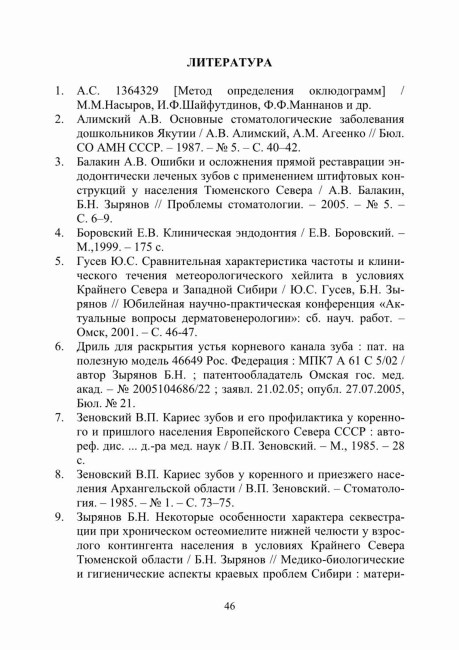 ЛИТЕРАТУРА

1. А.С. 1364329 [Метод определения оклюдограмм] / М.М.Насыров, И.Ф.Шайфутдинов, Ф.Ф.Маннанов и др.
2. Алимский А.В. Основные стоматологические заболевания дошкольников Якутии / А.В. Алимский, А.М. Агеенко // Бюл. СО АМН СССР. – 1987. – № 5. – С. 40–42.
3. Балакин А.В. Ошибки и осложнения прямой реставрации эндодонтически леченых зубов с применением штифтовых конструкций у населения Тюменского Севера / А.В. Балакин, Б.Н. Зырянов // Проблемы стоматологии. – 2005. – № 5. – С. 6–9.
4. Боровский Е.В. Клиническая эндодонтия / Е.В. Боровский. – М.,1999. – 175 с.
5. Гусев Ю.С. Сравнительная характеристика частоты и клинического течения метеорологического хейлита в условиях Крайнего Севера и Западной Сибири / Ю.С. Гусев, Б.Н. Зырянов // Юбилейная научно-практическая конференция «Актуальные вопросы дерматовенерологии»: сб. науч. работ. – Омск, 2001. – С. 46-47.
6. Дриль для раскрытия устья корневого канала зуба : пат. на полезную модель 46649 Рос. Федерация : МПК7 А 61 С 5/02 / автор Зырянов Б.Н. ; патентообладатель Омская гос. мед. акад. – № 2005104686/22 ; заявл. 21.02.05; опубл. 27.07.2005, Бюл. № 21.
7. Зеновский В.П. Кариес зубов и его профилактика у коренного и пришлого населения Европейского Севера СССР : автореф. дис. ... д.-ра мед. наук / В.П. Зеновский. – М., 1985. – 28 с.
8. Зеновский В.П. Кариес зубов у коренного и приезжего населения Архангельской области / В.П. Зеновский. – Стоматология. – 1985. – № 1. – С. 73–75.
9. Зырянов Б.Н. Некоторые особенности характера секвестрации при хроническом остеомиелите нижней челюсти у взрослого контингента населения в условиях Крайнего Севера Тюменской области / Б.Н. Зырянов // Медико-биологические и гигиенические аспекты краевых проблем Сибири : матери-

46